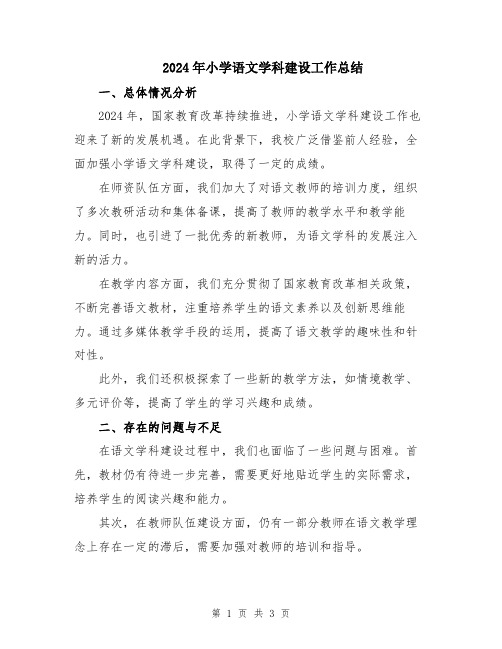 2024年小学语文学科建设工作总结

一、总体情况分析

2024年，国家教育改革持续推进，小学语文学科建设工作也迎来了新的发展机遇。在此背景下，我校广泛借鉴前人经验，全面加强小学语文学科建设，取得了一定的成绩。

在师资队伍方面，我们加大了对语文教师的培训力度，组织了多次教研活动和集体备课，提高了教师的教学水平和教学能力。同时，也引进了一批优秀的新教师，为语文学科的发展注入新的活力。

在教学内容方面，我们充分贯彻了国家教育改革相关政策，不断完善语文教材，注重培养学生的语文素养以及创新思维能力。通过多媒体教学手段的运用，提高了语文教学的趣味性和针对性。

此外，我们还积极探索了一些新的教学方法，如情境教学、多元评价等，提高了学生的学习兴趣和成绩。

二、存在的问题与不足

在语文学科建设过程中，我们也面临了一些问题与困难。首先，教材仍有待进一步完善，需要更好地贴近学生的实际需求，培养学生的阅读兴趣和能力。

其次，在教师队伍建设方面，仍有一部分教师在语文教学理念上存在一定的滞后，需要加强对教师的培训和指导。

第 1 页 共 3 页